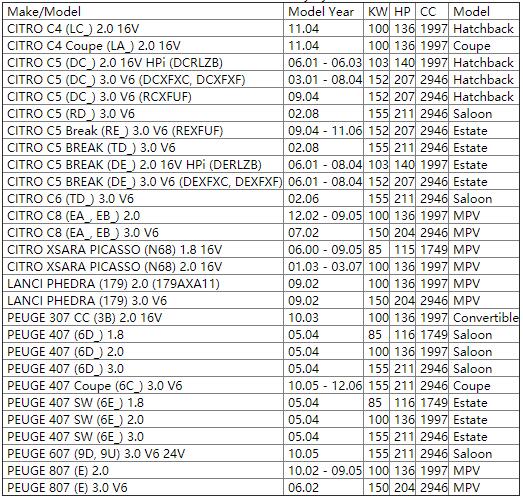 | Make/Model | Model Year | KW | HP | CC | Model |
|---|---|---|---|---|---|
| CITRO C4 (LC_) 2.0 16V | 11.04 | 100 | 136 | 1997 | Hatchback |
| CITRO C4 Coupe (LA_) 2.0 16V | 11.04 | 100 | 136 | 1997 | Coupe |
| CITRO C5 (DC_) 2.0 16V HPi (DCRLZB) | 06.01 - 06.03 | 103 | 140 | 1997 | Hatchback |
| CITRO C5 (DC_) 3.0 V6 (DCXFXC, DCXFXF) | 03.01 - 08.04 | 152 | 207 | 2946 | Hatchback |
| CITRO C5 (DC_) 3.0 V6 (RCXFUF) | 09.04 | 152 | 207 | 2946 | Hatchback |
| CITRO C5 (RD_) 3.0 V6 | 02.08 | 155 | 211 | 2946 | Saloon |
| CITRO C5 Break (RE_) 3.0 V6 (REXFUF) | 09.04 - 11.06 | 152 | 207 | 2946 | Estate |
| CITRO C5 BREAK (TD_) 3.0 V6 | 02.08 | 155 | 211 | 2946 | Estate |
| CITRO C5 BREAK (DE_) 2.0 16V HPi (DERLZB) | 06.01 - 08.04 | 103 | 140 | 1997 | Estate |
| CITRO C5 BREAK (DE_) 3.0 V6 (DEXFXC, DEXFXF) | 06.01 - 08.04 | 152 | 207 | 2946 | Estate |
| CITRO C6 (TD_) 3.0 V6 | 02.06 | 155 | 211 | 2946 | Saloon |
| CITRO C8 (EA_, EB_) 2.0 | 12.02 - 09.05 | 100 | 136 | 1997 | MPV |
| CITRO C8 (EA_, EB_) 3.0 V6 | 07.02 | 150 | 204 | 2946 | MPV |
| CITRO XSARA PICASSO (N68) 1.8 16V | 06.00 - 09.05 | 85 | 115 | 1749 | MPV |
| CITRO XSARA PICASSO (N68) 2.0 16V | 01.03 - 03.07 | 100 | 136 | 1997 | MPV |
| LANCI PHEDRA (179) 2.0 (179AXA11) | 09.02 | 100 | 136 | 1997 | MPV |
| LANCI PHEDRA (179) 3.0 V6 | 09.02 | 150 | 204 | 2946 | MPV |
| PEUGE 307 CC (3B) 2.0 16V | 10.03 | 100 | 136 | 1997 | Convertible |
| PEUGE 407 (6D_) 1.8 | 05.04 | 85 | 116 | 1749 | Saloon |
| PEUGE 407 (6D_) 2.0 | 05.04 | 100 | 136 | 1997 | Saloon |
| PEUGE 407 (6D_) 3.0 | 05.04 | 155 | 211 | 2946 | Saloon |
| PEUGE 407 Coupe (6C_) 3.0 V6 | 10.05 - 12.06 | 155 | 211 | 2946 | Coupe |
| PEUGE 407 SW (6E_) 1.8 | 05.04 | 85 | 116 | 1749 | Estate |
| PEUGE 407 SW (6E_) 2.0 | 05.04 | 100 | 136 | 1997 | Estate |
| PEUGE 407 SW (6E_) 3.0 | 05.04 | 155 | 211 | 2946 | Estate |
| PEUGE 607 (9D, 9U) 3.0 V6 24V | 10.05 | 155 | 211 | 2946 | Saloon |
| PEUGE 807 (E) 2.0 | 10.02 - 09.05 | 100 | 136 | 1997 | MPV |
| PEUGE 807 (E) 3.0 V6 | 06.02 | 150 | 204 | 2946 | MPV |